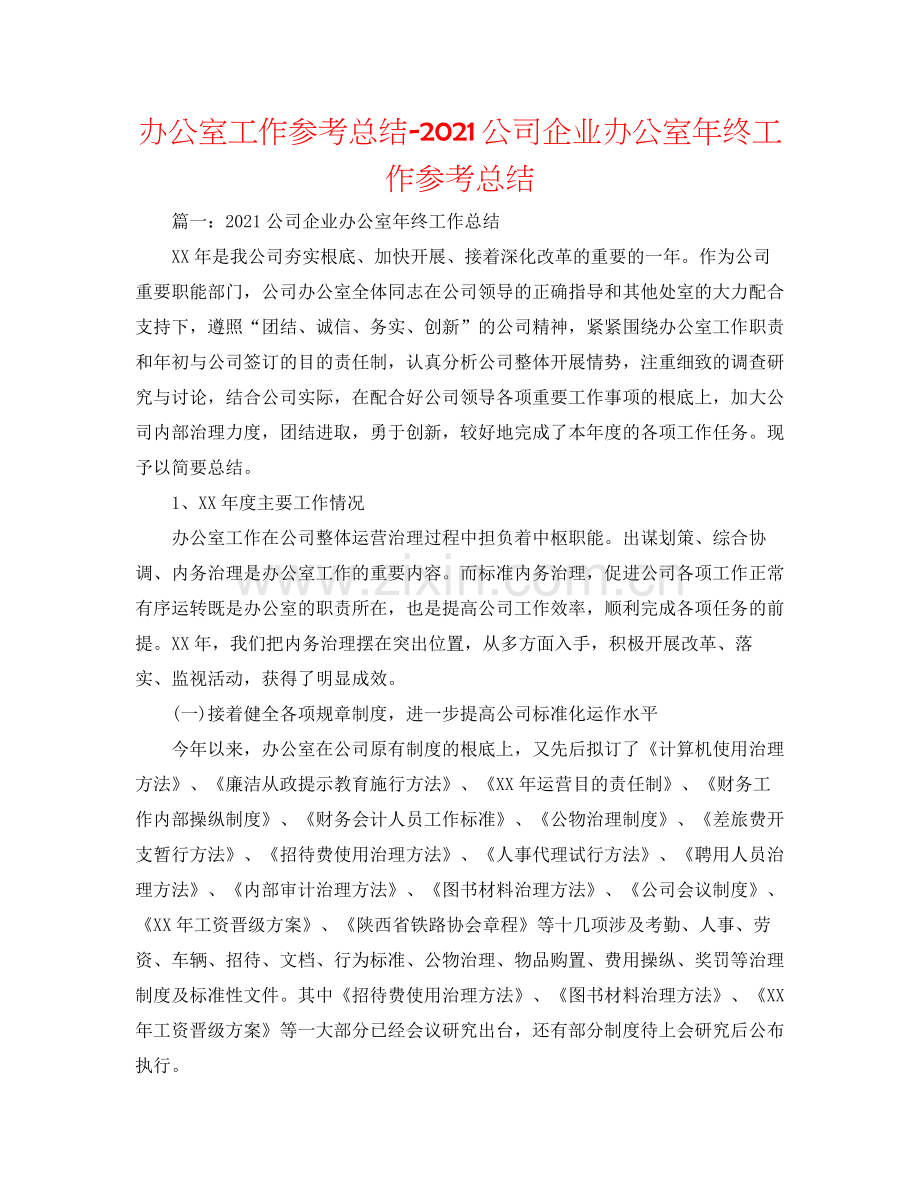 办公室工作参考总结-2021公司企业办公室年终工作参考总结

篇一：2021公司企业办公室年终工作总结

XX年是我公司夯实根底、加快开展、接着深化改革的重要的一年。作为公司重要职能部门，公司办公室全体同志在公司领导的正确指导和其他处室的大力配合支持下，遵照“团结、诚信、务实、创新”的公司精神，紧紧围绕办公室工作职责和年初与公司签订的目的责任制，认真分析公司整体开展情势，注重细致的调查研究与讨论，结合公司实际，在配合好公司领导各项重要工作事项的根底上，加大公司内部治理力度，团结进取，勇于创新，较好地完成了本年度的各项工作任务。现予以简要总结。

1、XX年度主要工作情况

办公室工作在公司整体运营治理过程中担负着中枢职能。出谋划策、综合协调、内务治理是办公室工作的重要内容。而标准内务治理，促进公司各项工作正常有序运转既是办公室的职责所在，也是提高公司工作效率，顺利完成各项任务的前提。XX年，我们把内务治理摆在突出位置，从多方面入手，积极开展改革、落实、监视活动，获得了明显成效。

(一)接着健全各项规章制度，进一步提高公司标准化运作水平

今年以来，办公室在公司原有制度的根底上，又先后拟订了《计算机使用治理方法》、《廉洁从政提示教育施行方法》、《XX年运营目的责任制》、《财务工作内部操纵制度》、《财务会计人员工作标准》、《公物治理制度》、《差旅费开支暂行方法》、《招待费使用治理方法》、《人事代理试行方法》、《聘用人员治理方法》、《内部审计治理方法》、《图书材料治理方法》、《公司会议制度》、《XX年工资晋级方案》、《陕西省铁路协会章程》等十几项涉及考勤、人事、劳资、车辆、招待、文档、行为标准、公物治理、物品购置、费用操纵、奖罚等治理制度及标准性文件。其中《招待费使用治理方法》、《图书材料治理方法》、《XX年工资晋级方案》等一大部分已经会议研究出台，还有部分制度待上会研究后公布执行。

www.zixin.com.cn